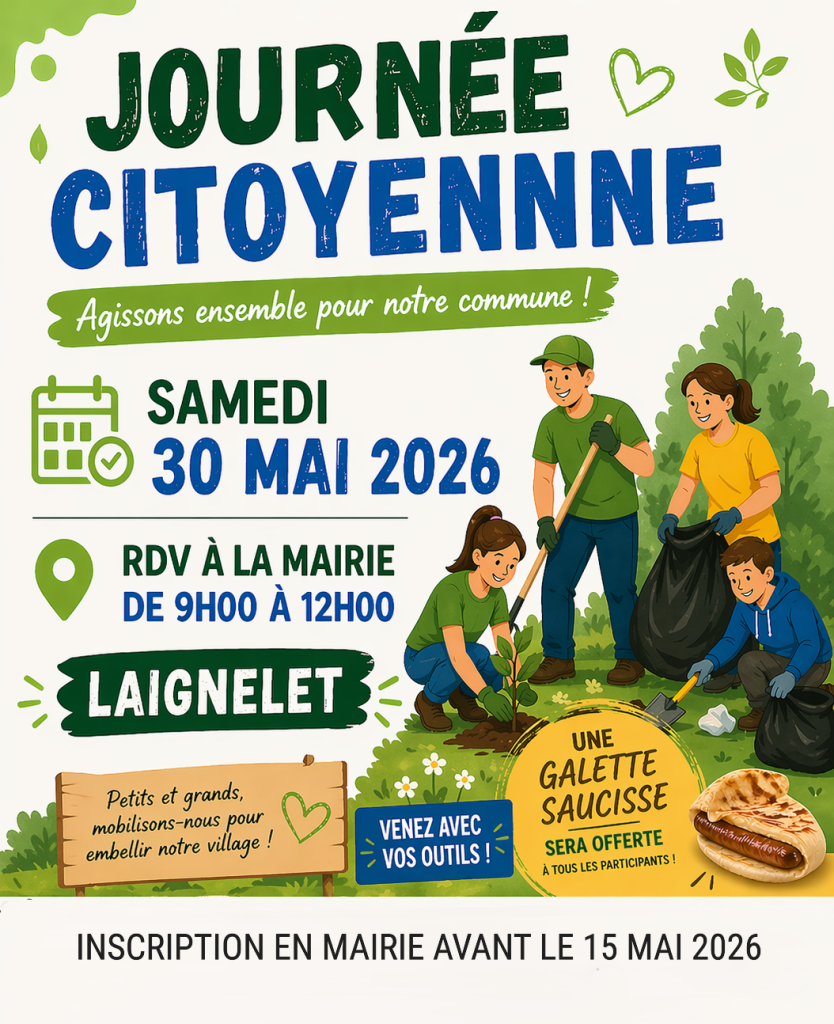 JOURNÉE
CITOYENNNE

Agissons ensemble pour notre commune !

SAMEDI
30 MAI 2026

RDV À LA MAIRIE
DE 9H00 À 12H00

LAIGNELET

Petits et grands, mobilisons-nous pour embellir notre village !

VENEZ AVEC VOS OUTILS !

UNE
GALETTE
SAUCISSE
SERA OFFERTE
À TOUS LES PARTICIPANTS !

INSCRIPTION EN MAIRIE AVANT LE 15 MAI 2026